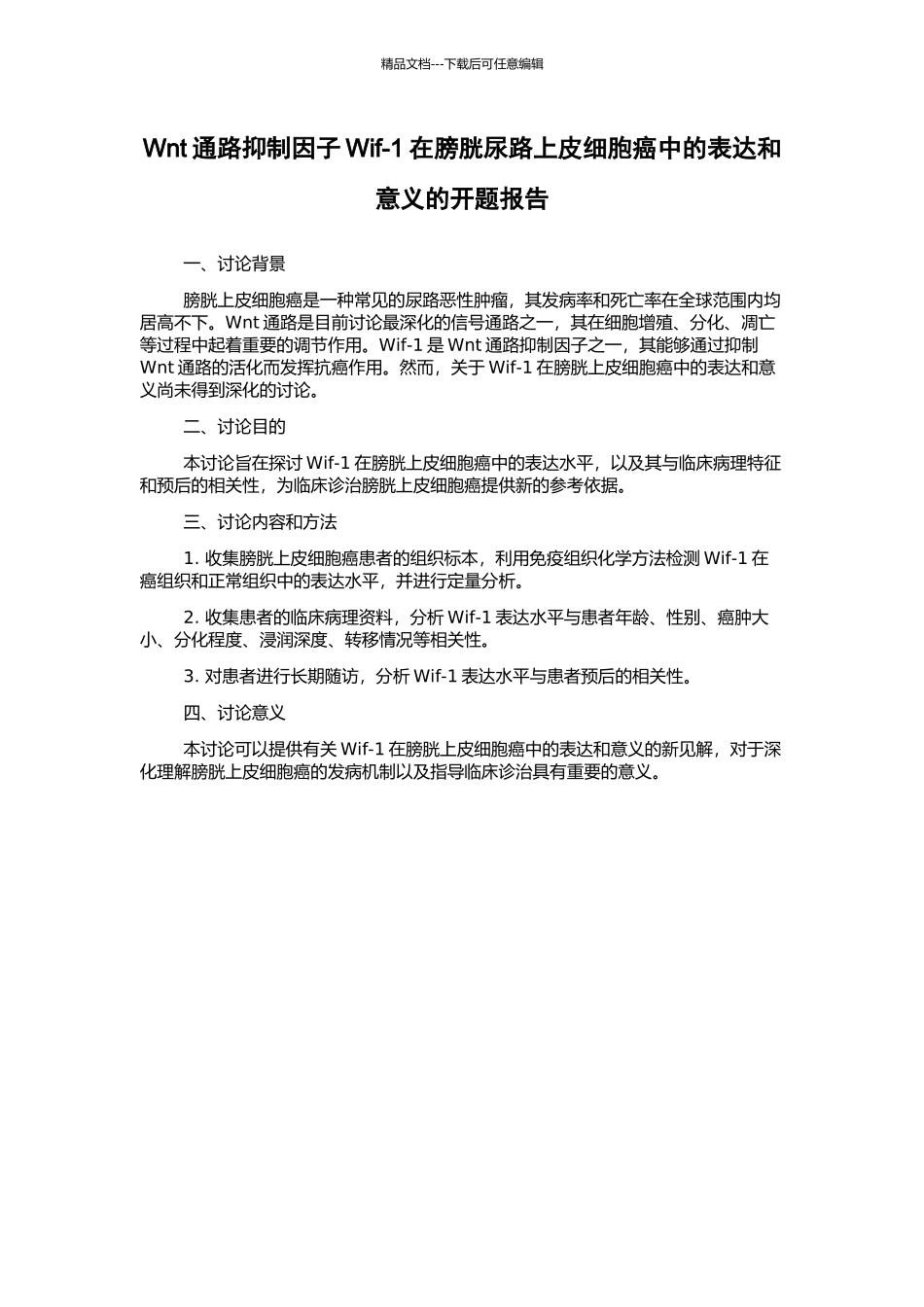 精品文档---下载后可任意编辑

Wnt 通路抑制因子 Wif-1 在膀胱尿路上皮细胞癌中的表达和意义的开题报告

一、讨论背景

膀胱上皮细胞癌是一种常见的尿路恶性肿瘤，其发病率和死亡率在全球范围内均居高不下。Wnt 通路是目前讨论最深化的信号通路之一，其在细胞增殖、分化、凋亡等过程中起着重要的调节作用。Wif-1 是 Wnt 通路抑制因子之一，其能够通过抑制 Wnt 通路的活化而发挥抗癌作用。然而，关于 Wif-1 在膀胱上皮细胞癌中的表达和意义尚未得到深化的讨论。

二、讨论目的

本讨论旨在探讨 Wif-1 在膀胱上皮细胞癌中的表达水平，以及其与临床病理特征和预后的相关性，为临床诊治膀胱上皮细胞癌提供新的参考依据。

三、讨论内容和方法

1. 收集膀胱上皮细胞癌患者的组织标本，利用免疫组织化学方法检测 Wif-1 在癌组织和正常组织中的表达水平，并进行定量分析。

2. 收集患者的临床病理资料，分析 Wif-1 表达水平与患者年龄、性别、癌肿大小、分化程度、浸润深度、转移情况等相关性。

3. 对患者进行长期随访，分析 Wif-1 表达水平与患者预后的相关性。

四、讨论意义

本讨论可以提供有关 Wif-1 在膀胱上皮细胞癌中的表达和意义的新见解，对于深化理解膀胱上皮细胞癌的发病机制以及指导临床诊治具有重要的意义。